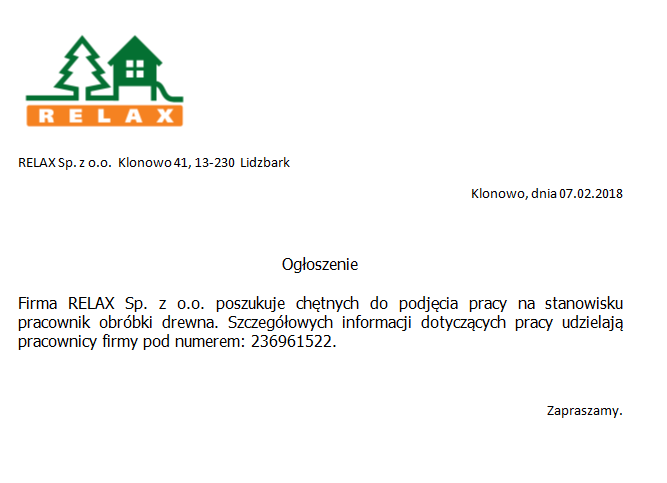 RELAX

RELAX Sp. z o.o. Klonowo 41, 13-230 Lidzbark

Klonowo, dnia 07.02.2018

Ogłoszenie

Firma RELAX Sp. z o.o. poszukuje chętnych do podjęcia pracy na stanowisku pracownik obróbki drewna. Szczegółowych informacji dotyczących pracy udzielają pracownicy firmy pod numerem: 236961522.

Zapraszamy.